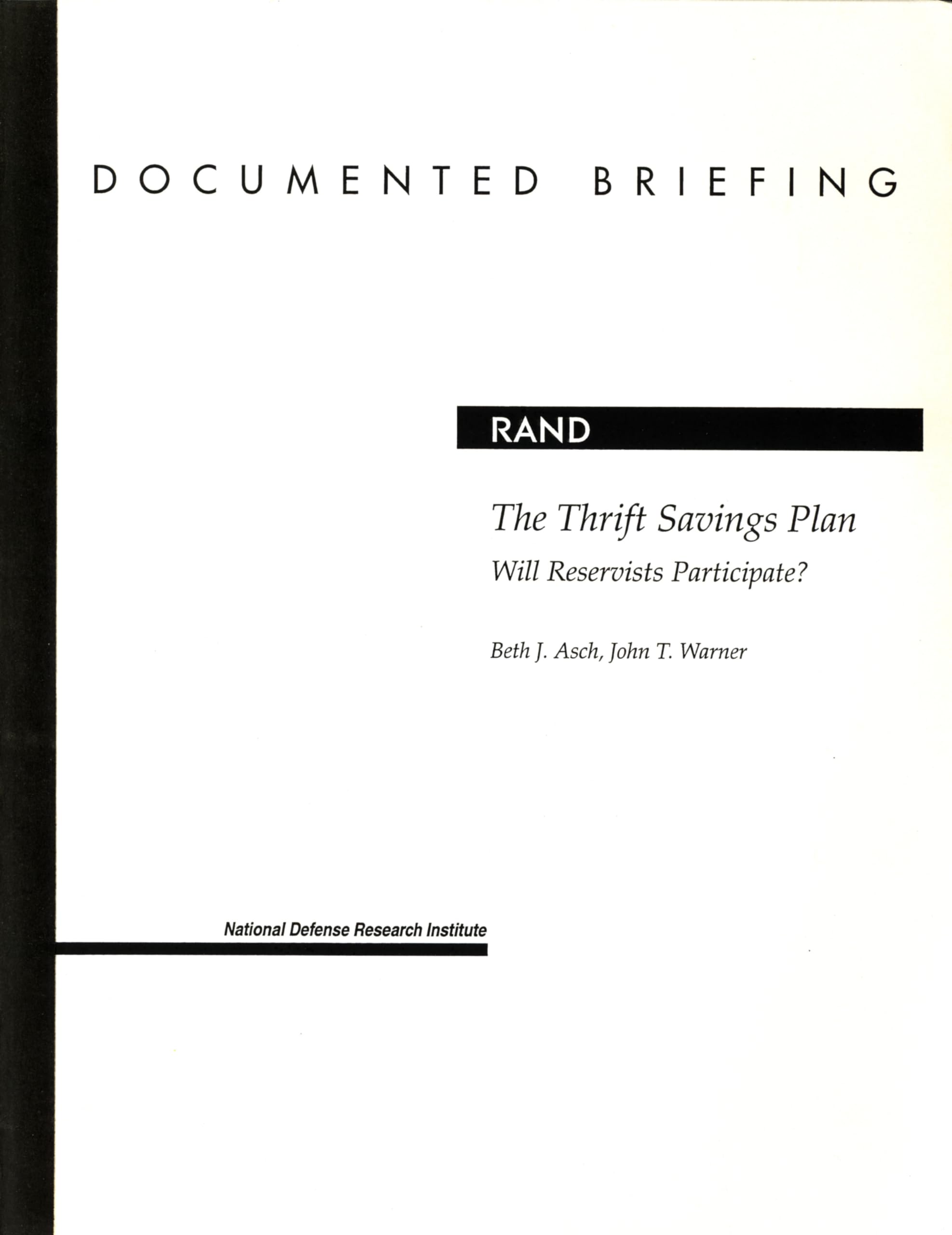 DOCUMENTED BRIEFING

RAND

The Thrift Savings Plan

Will Reservists Participate?

Beth J. Asch, John T. Warner

National Defense Research Institute